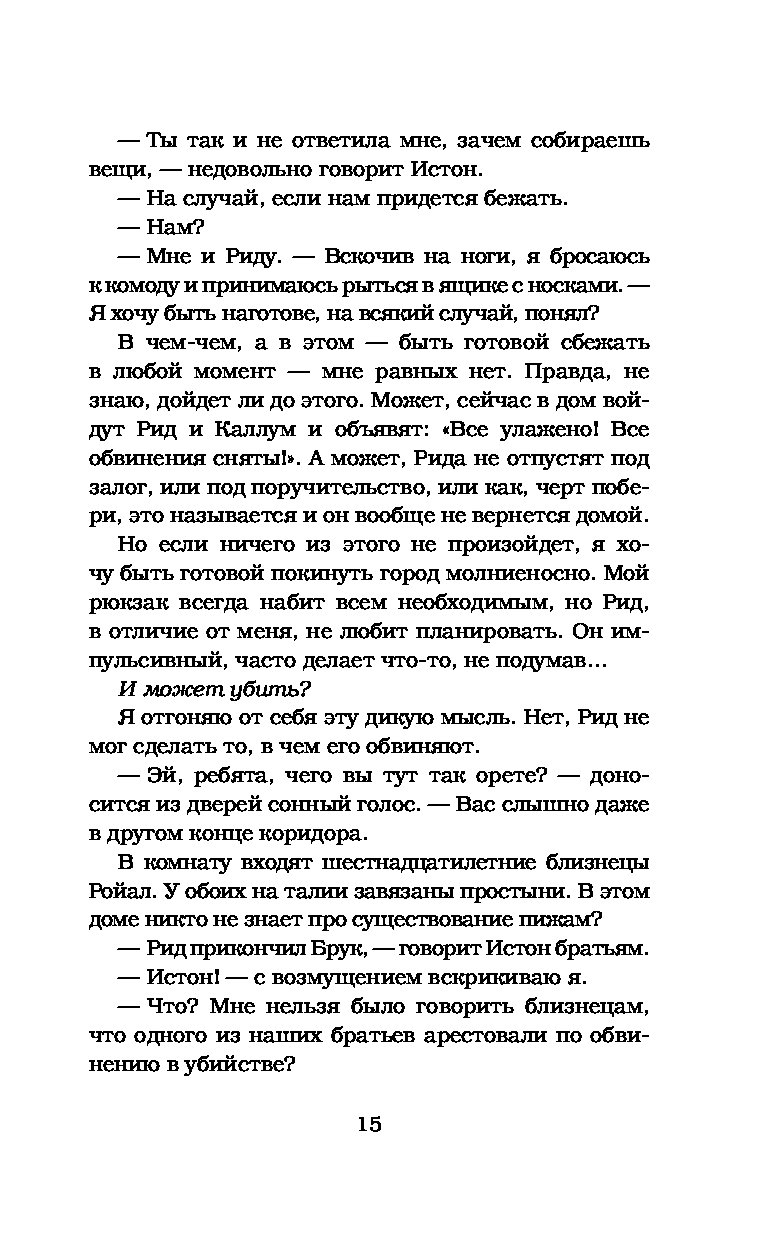 — Ты так и не ответила мне, зачем собираешь вещи, — недовольно говорит Истон.

— На случай, если нам придется бежать.

— Нам?

— Мне и Риду. — Вскочив на ноги, я бросаюсь к комоду и принимаюсь рыться в ящике с носками. — Я хочу быть наготове, на всякий случай, понял?

В чем-чем, а в этом — быть готовой сбежать в любой момент — мне равных нет. Правда, не знаю, дойдет ли до этого. Может, сейчас в дом войдут Рид и Каллум и объявят: «Все улажено! Все обвинения сняты!». А может, Рида не отпустят под залог, или под поручительство, или как, черт побери, это называется и он вообще не вернется домой.

Но если ничего из этого не произойдет, я хочу быть готовой покинуть город молниеносно. Мой рюкзак всегда набит всем необходимым, но Рид, в отличие от меня, не любит планировать. Он импульсивный, часто делает что-то, не подумав...

И может убить?

Я отгоняю от себя эту дикую мысль. Нет, Рид не мог сделать то, в чем его обвиняют.

— Эй, ребята, чего вы тут так орете? — доносится из дверей сонный голос. — Вас слышно даже в другом конце коридора.

В комнату входят шестнадцатилетние близнецы Ройал. У обоих на талии завязаны простыни. В этом доме никто не знает про существование пижам?

— Рид прикончил Брук, — говорит Истон братьям.

— Истон! — с возмущением вскрикиваю я.

— Что? Мне нельзя было говорить близнецам, что одного из наших братьев арестовали по обвинению в убийстве?

15